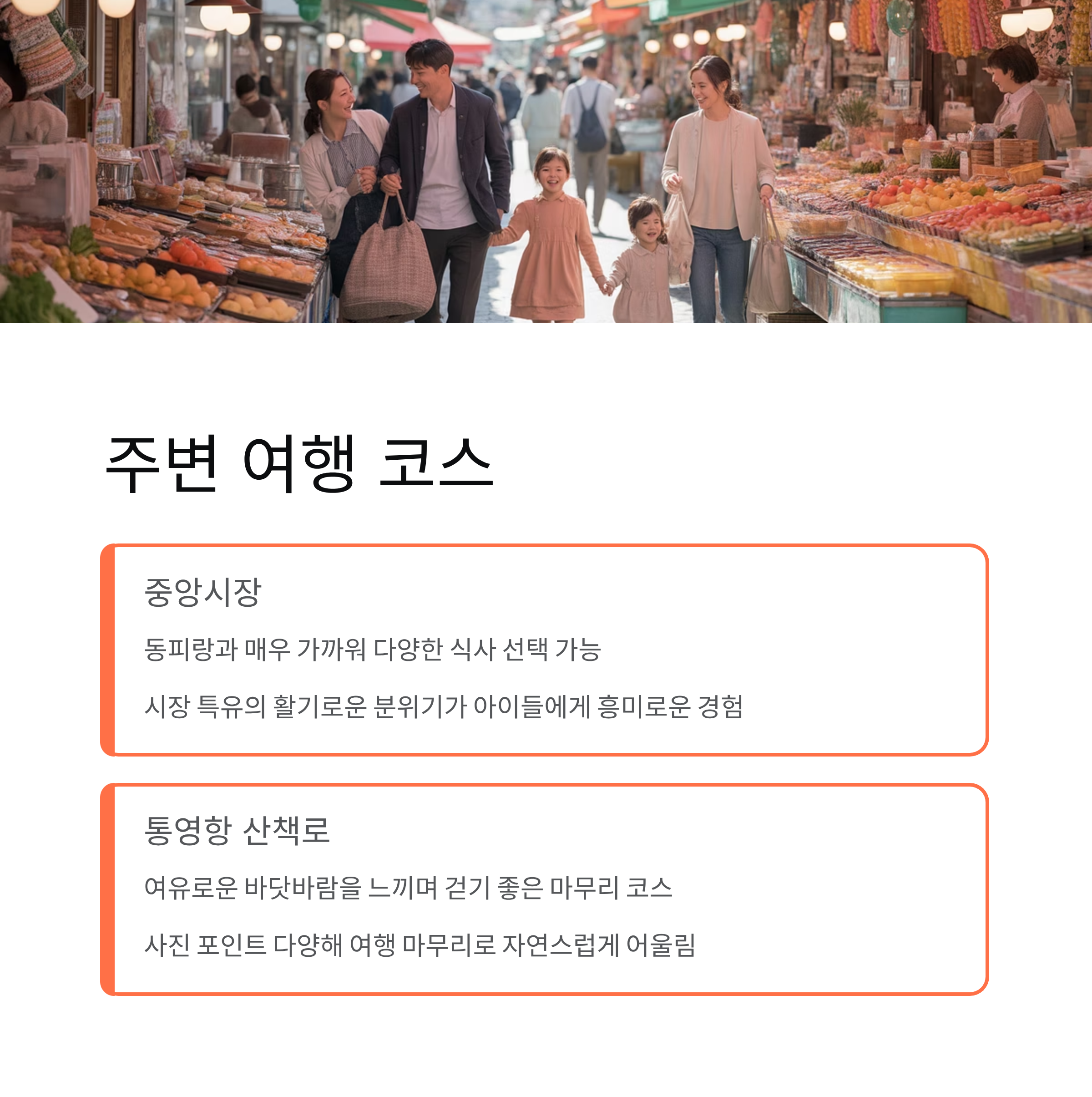 주변 여행 코스

중앙시장

동피랑과 매우 가까워 다양한 식사 선택 가능

시장 특유의 활기로운 분위기가 아이들에게 흥미로운 경험

통영항 산책로

여유로운 바닷바람을 느끼며 걷기 좋은 마무리 코스

사진 포인트 다양해 여행 마무리로 자연스럽게 어울림